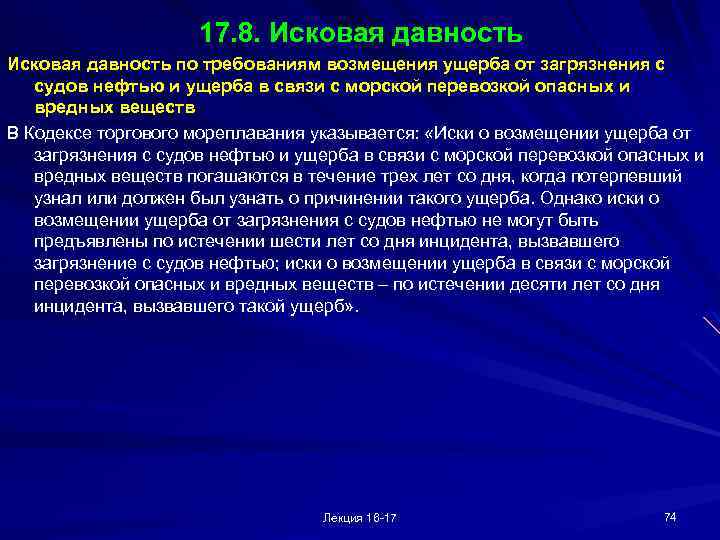 17.8. Исковая давность

Исковая давность по требованиям возмещения ущерба от загрязнения с судов нефтью и ущерба в связи с морской перевозкой опасных и вредных веществ

В Кодексе торгового мореплавания указывается: «Иски о возмещении ущерба от загрязнения с судов нефтью и ущерба в связи с морской перевозкой опасных и вредных веществ погашаются в течение трех лет со дня, когда потерпевший узнал или должен был узнать о причинении такого ущерба. Однако иски о возмещении ущерба от загрязнения с судов нефтью не могут быть предъявлены по истечении шести лет со дня инцидента, вызвавшего загрязнение с судов нефтью; иски о возмещении ущерба в связи с морской перевозкой опасных и вредных веществ – по истечении десяти лет со дня инцидента, вызвавшего такой ущерб».

Лекция 16-17

74